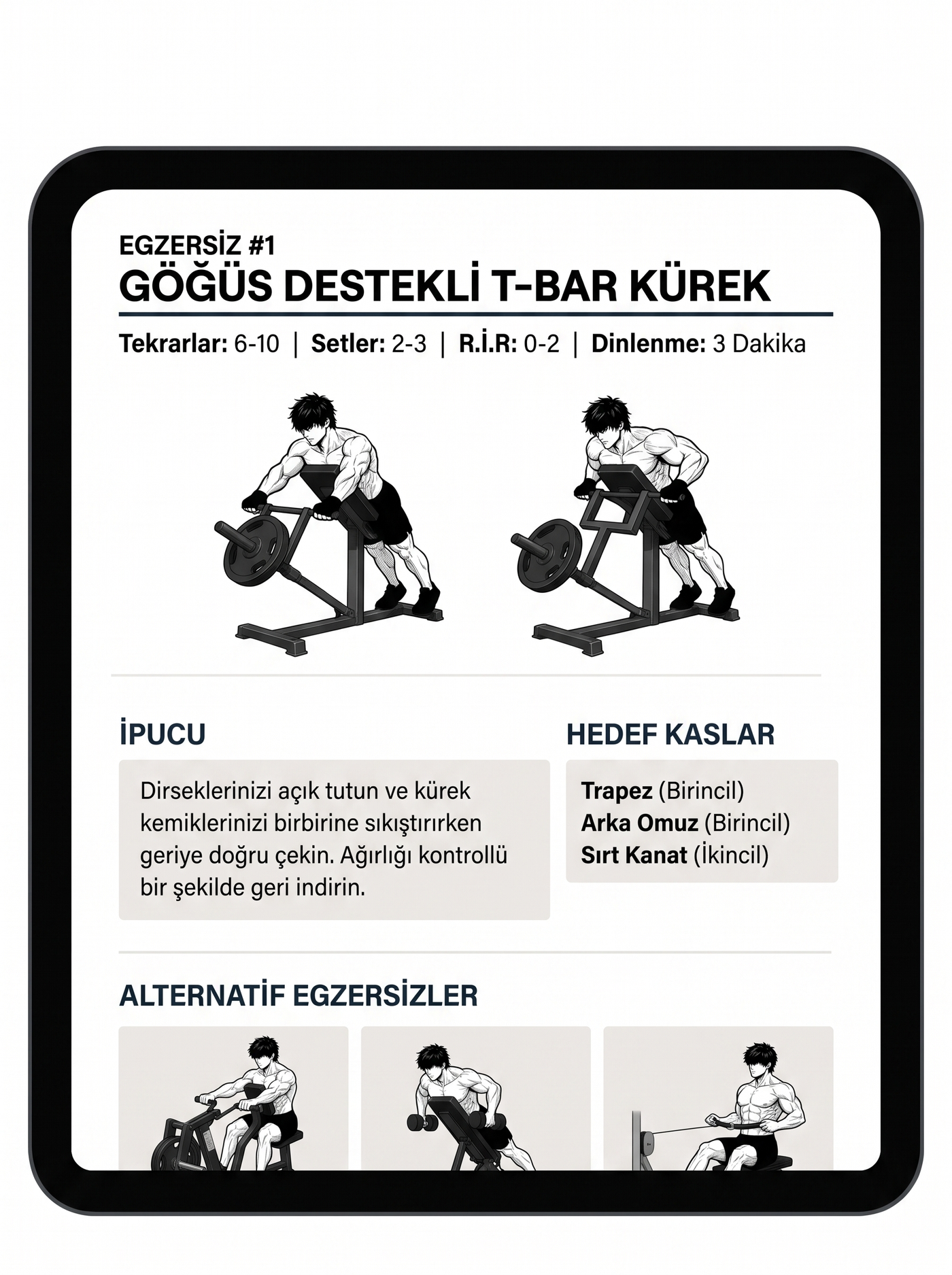 EGZERSİZ #1
GÖĞÜS DESTEKLİ T-BAR KÜREK

Tekrarlar: 6-10 | Setler: 2-3 | R.İ.R: 0-2 | Dinlenme: 3 Dakika

İPUCU

Dirseklerinizi açık tutun ve kürek kemiklerinizi birbirine sıkıştırırken geriye doğru çekin. Ağırlığı kontrollü bir şekilde geri indirin.

HEDEF KASLAR

Trapez (Birincil)
Arka Omuz (Birincil)
Sırt Kanat (İkincil)

ALTERNATİF EGZERSİZLER